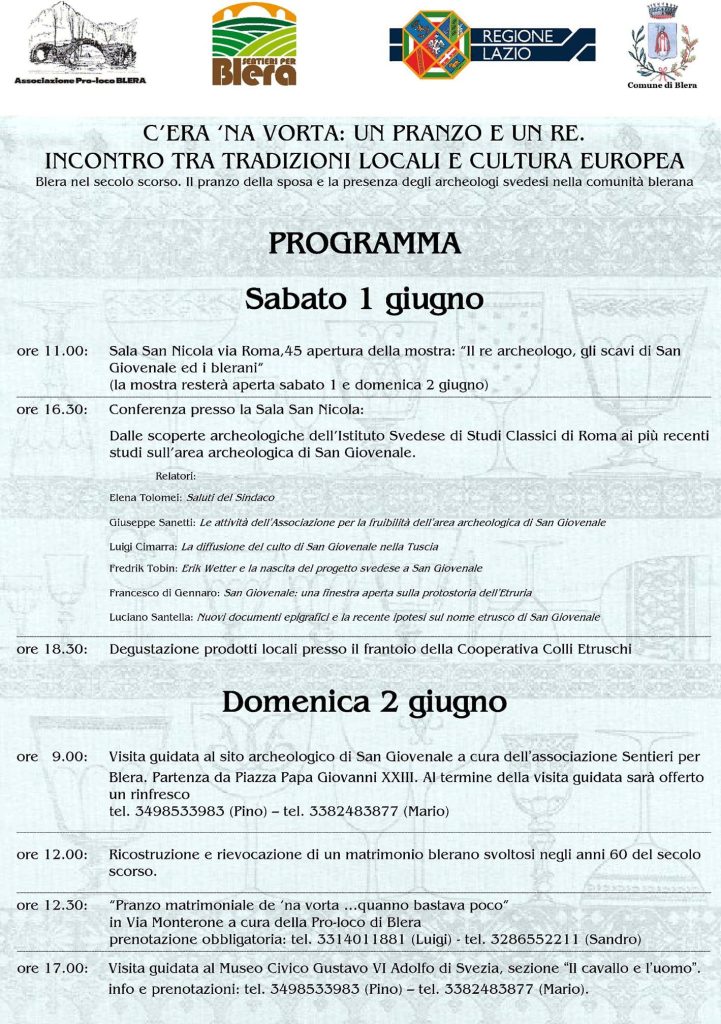 Associazione Pro-loco BLERA

SENTIERI PER Blera

REGIONE LAZIO

Comune di Blera

C'ERA 'NA VORTA: UN PRANZO E UN RE.
INCONTRO TRA TRADIZIONI LOCALI E CULTURA EUROPEA
Blera nel secolo scorso. Il pranzo della sposa e la presenza degli archeologi svedesi nella comunità blerana

PROGRAMMA

Sabato 1 giugno

ore 11.00: Sala San Nicola via Roma,45 apertura della mostra: "Il re archeologo, gli scavi di San Giovenale ed i blerani"
(la mostra resterà aperta sabato 1 e domenica 2 giugno)

ore 16.30: Conferenza presso la Sala San Nicola:

Dalle scoperte archeologiche dell'Istituto Svedese di Studi Classici di Roma ai più recenti studi sull'area archeologica di San Giovenale.

Relatori:

Elena Tolomei: Saluti del Sindaco

Giuseppe Sanetti: Le attività dell'Associazione per la fruibilità dell'area archeologica di San Giovenale

Luigi Cimarra: La diffusione del culto di San Giovenale nella Tuscia

Fredrik Tobin: Erik Wetter e la nascita del progetto svedese a San Giovenale

Francesco di Gennaro: San Giovenale: una finestra aperta sulla protostoria dell'Etruria

Luciano Santella: Nuovi documenti epigrafici e la recente ipotesi sul nome etrusco di San Giovenale

ore 18.30: Degustazione prodotti locali presso il frantoio della Cooperativa Colli Etruschi

Domenica 2 giugno

ore 9.00: Visita guidata al sito archeologico di San Giovenale a cura dell'associazione Sentieri per Blera. Partenza da Piazza Papa Giovanni XXIII. Al termine della visita guidata sarà offerto un rinfresco
tel. 3498533983 (Pino) – tel. 3382483877 (Mario)

ore 12.00: Ricostruzione e rievocazione di un matrimonio blerano svoltosi negli anni 60 del secolo scorso.

ore 12.30: "Pranzo matrimoniale de 'na vorta ...quanno bastava poco"
in Via Monterone a cura della Pro-loco di Blera
prenotazione obbligatoria: tel. 3314011881 (Luigi) - tel. 3286552211 (Sandro)

ore 17.00: Visita guidata al Museo Civico Gustavo VI Adolfo di Svezia, sezione "Il cavallo e l'uomo".
info e prenotazioni: tel. 3498533983 (Pino) – tel. 3382483877 (Mario).